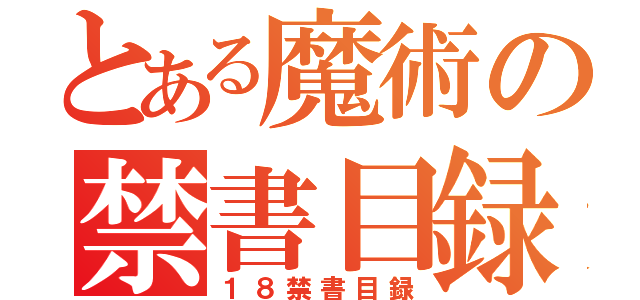 とある魔術の
禁書目録
１８禁書目録